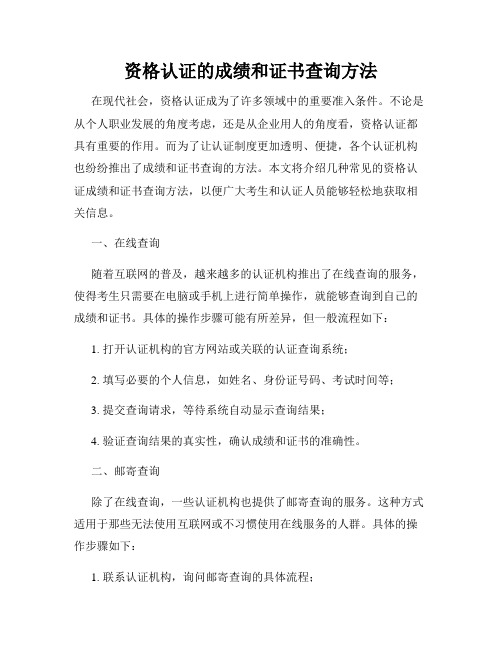 资格认证的成绩和证书查询方法

在现代社会，资格认证成为了许多领域中的重要准入条件。不论是从个人职业发展的角度考虑，还是从企业用人的角度看，资格认证都具有重要的作用。而为了让认证制度更加透明、便捷，各个认证机构也纷纷推出了成绩和证书查询的方法。本文将介绍几种常见的资格认证成绩和证书查询方法，以便广大考生和认证人员能够轻松地获取相关信息。

一、在线查询

随着互联网的普及，越来越多的认证机构推出了在线查询的服务，使得考生只需要在电脑或手机上进行简单操作，就能够查询到自己的成绩和证书。具体的操作步骤可能有所差异，但一般流程如下：

1. 打开认证机构的官方网站或关联的认证查询系统；

2. 填写必要的个人信息，如姓名、身份证号码、考试时间等；

3. 提交查询请求，等待系统自动显示查询结果；

4. 验证查询结果的真实性，确认成绩和证书的准确性。

二、邮寄查询

除了在线查询，一些认证机构也提供了邮寄查询的服务。这种方式适用于那些无法使用互联网或不习惯使用在线服务的人群。具体的操作步骤如下：

1. 联系认证机构，询问邮寄查询的具体流程；